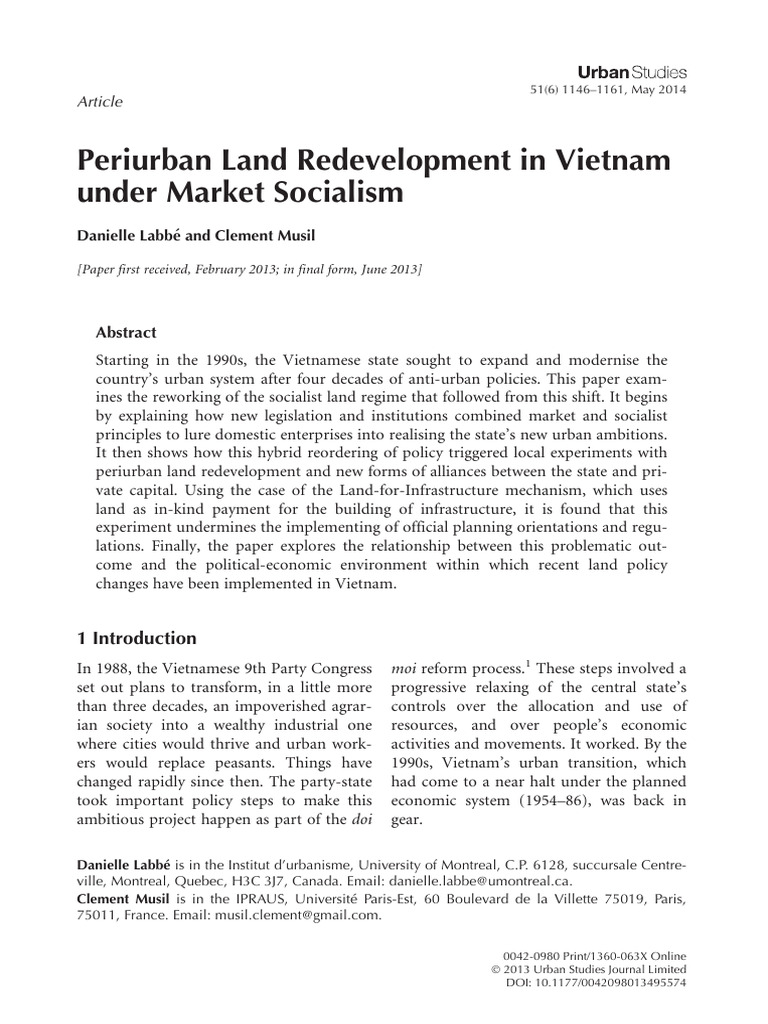 Urban Studies
51(6) 1146–1161, May 2014

Article

Periurban Land Redevelopment in Vietnam under Market Socialism

Danielle Labbé and Clement Musil

[Paper first received, February 2013; in final form, June 2013]

Abstract

Starting in the 1990s, the Vietnamese state sought to expand and modernise the country's urban system after four decades of anti-urban policies. This paper examines the reworking of the socialist land regime that followed from this shift. It begins by explaining how new legislation and institutions combined market and socialist principles to lure domestic enterprises into realising the state's new urban ambitions. It then shows how this hybrid reordering of policy triggered local experiments with periurban land redevelopment and new forms of alliances between the state and private capital. Using the case of the Land-for-Infrastructure mechanism, which uses land as in-kind payment for the building of infrastructure, it is found that this experiment undermines the implementing of official planning orientations and regulations. Finally, the paper explores the relationship between this problematic outcome and the political-economic environment within which recent land policy changes have been implemented in Vietnam.

1 Introduction

In 1988, the Vietnamese 9th Party Congress set out plans to transform, in a little more than three decades, an impoverished agrarian society into a wealthy industrial one where cities would thrive and urban workers would replace peasants. Things have changed rapidly since then. The party-state took important policy steps to make this ambitious project happen as part of the doi moi reform process.$^1$ These steps involved a progressive relaxing of the central state's controls over the allocation and use of resources, and over people's economic activities and movements. It worked. By the 1990s, Vietnam's urban transition, which had come to a near halt under the planned economic system (1954–86), was back in gear.

Danielle Labbé is in the Institut d'urbanisme, University of Montreal, C.P. 6128, succursale Centre-ville, Montreal, Quebec, H3C 3J7, Canada. Email: danielle.labbe@umontreal.ca.
Clement Musil is in the IPRAUS, Université Paris-Est, 60 Boulevard de la Villette 75019, Paris, 75011, France. Email: musil.clement@gmail.com.

0042-0980 Print/1360-063X Online
© 2013 Urban Studies Journal Limited
DOI: 10.1177/0042098013495574